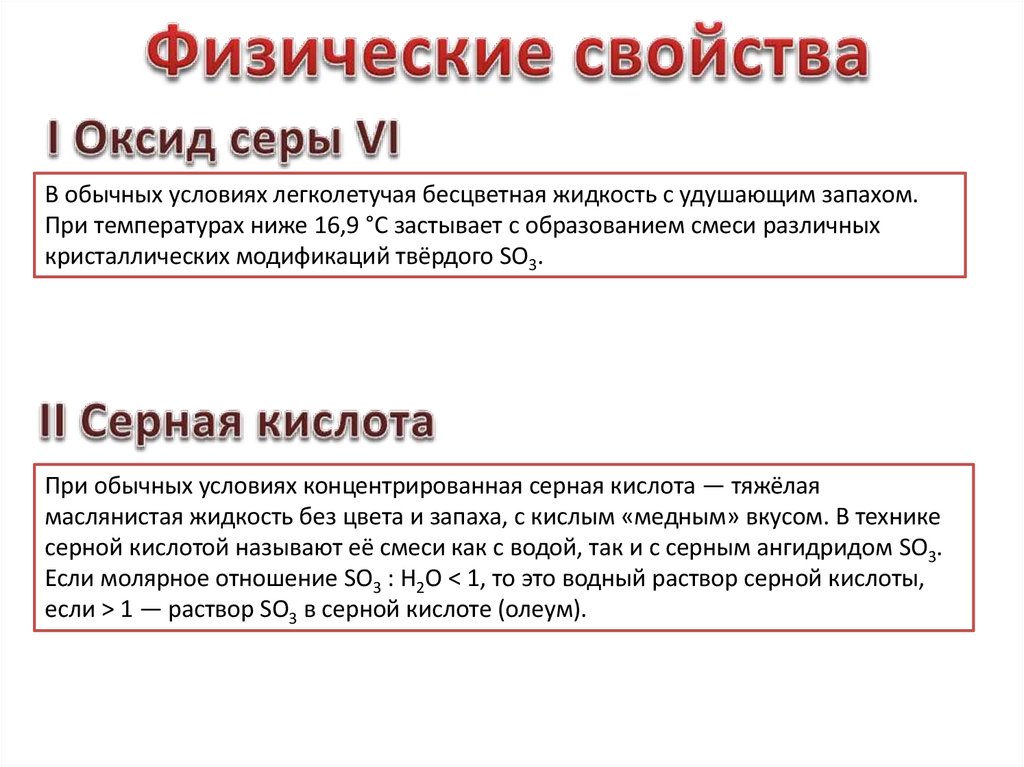 Физические свойства

I Оксид серы VI

В обычных условиях легколетучая бесцветная жидкость с удушающим запахом. При температурах ниже 16,9 °C застывает с образованием смеси различных кристаллических модификаций твёрдого $SO_3$.

II Серная кислота

При обычных условиях концентрированная серная кислота — тяжёлая маслянистая жидкость без цвета и запаха, с кислым «медным» вкусом. В технике серной кислотой называют её смеси как с водой, так и с серным ангидридом $SO_3$. Если молярное отношение $SO_3 : H_2O < 1$, то это водный раствор серной кислоты, если $> 1$ — раствор $SO_3$ в серной кислоте (олеум).